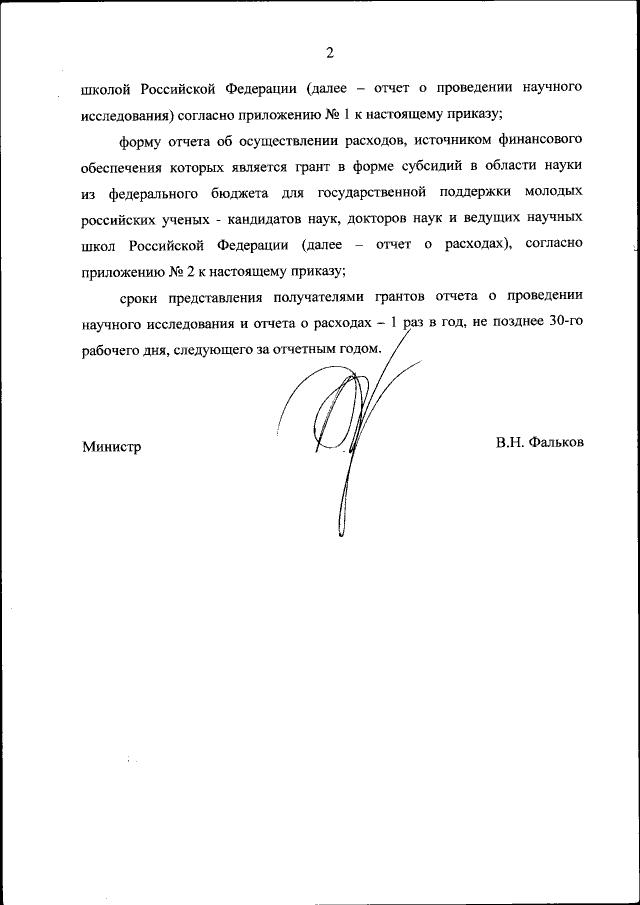 2

школой Российской Федерации (далее – отчет о проведении научного исследования) согласно приложению № 1 к настоящему приказу;

форму отчета об осуществлении расходов, источником финансового обеспечения которых является грант в форме субсидий в области науки из федерального бюджета для государственной поддержки молодых российских ученых - кандидатов наук, докторов наук и ведущих научных школ Российской Федерации (далее – отчет о расходах), согласно приложению № 2 к настоящему приказу;

сроки представления получателями грантов отчета о проведении научного исследования и отчета о расходах – 1 раз в год, не позднее 30-го рабочего дня, следующего за отчетным годом.

Министр

В.Н. Фальков